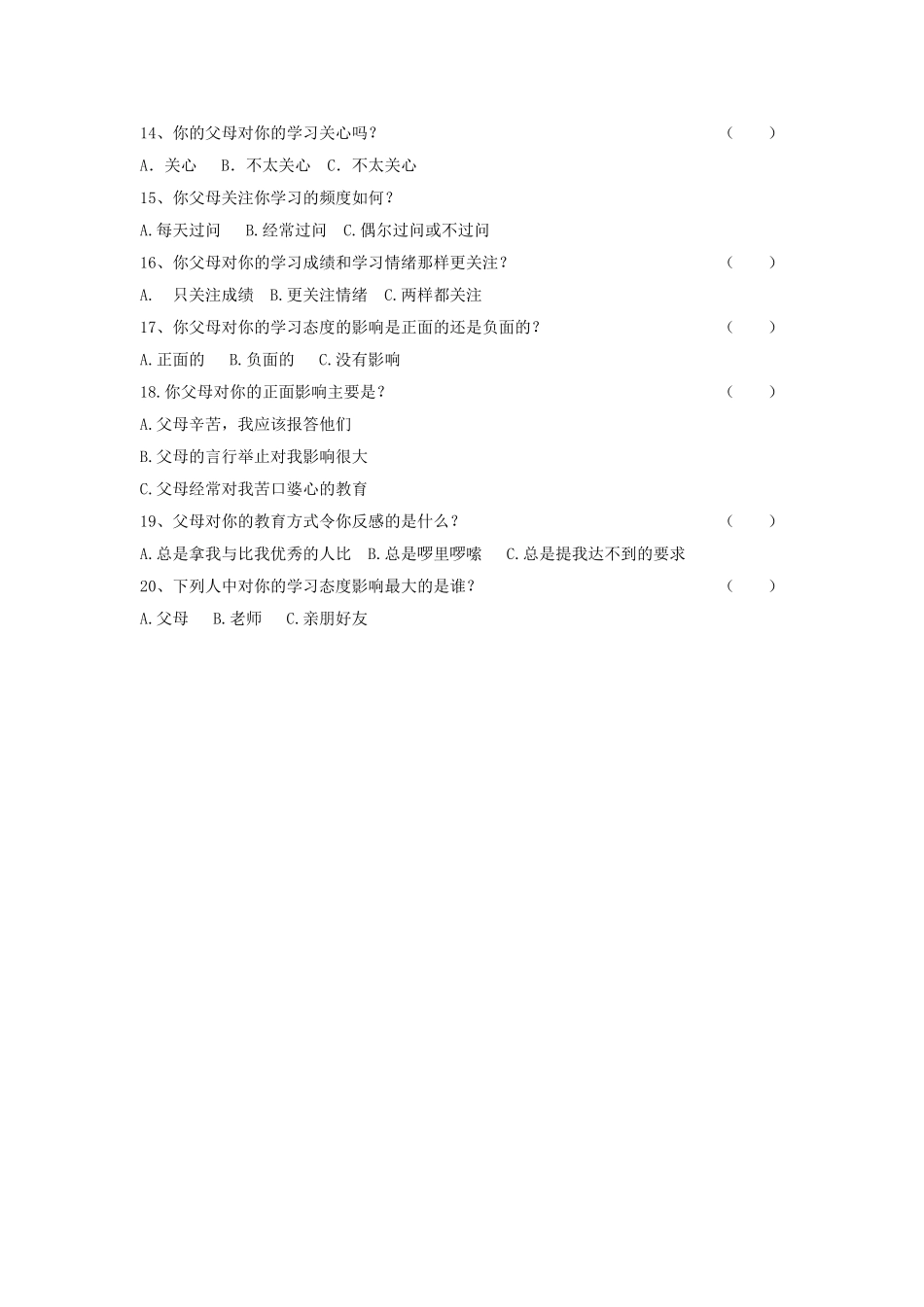 14、你的父母对你的学习关心吗？ （ ）

A．关心 B．不太关心 C．不太关心

15、你父母关注你学习的频度如何？

A.每天过问 B.经常过问 C.偶尔过问或不过问

16、你父母对你的学习成绩和学习情绪那样更关注？ （ ）

A. 只关注成绩 B.更关注情绪 C.两样都关注

17、你父母对你的学习态度的影响是正面的还是负面的？ （ ）

A.正面的 B.负面的 C.没有影响

18.你父母对你的正面影响主要是？ （ ）

A.父母辛苦，我应该报答他们

B.父母的言行举止对我影响很大

C.父母经常对我苦口婆心的教育

19、父母对你的教育方式令你反感的是什么？ （ ）

A.总是拿我与比我优秀的人比 B.总是啰里啰嗦 C.总是提我达不到的要求

20、下列人中对你的学习态度影响最大的是谁？ （ ）

A.父母 B.老师 C.亲朋好友